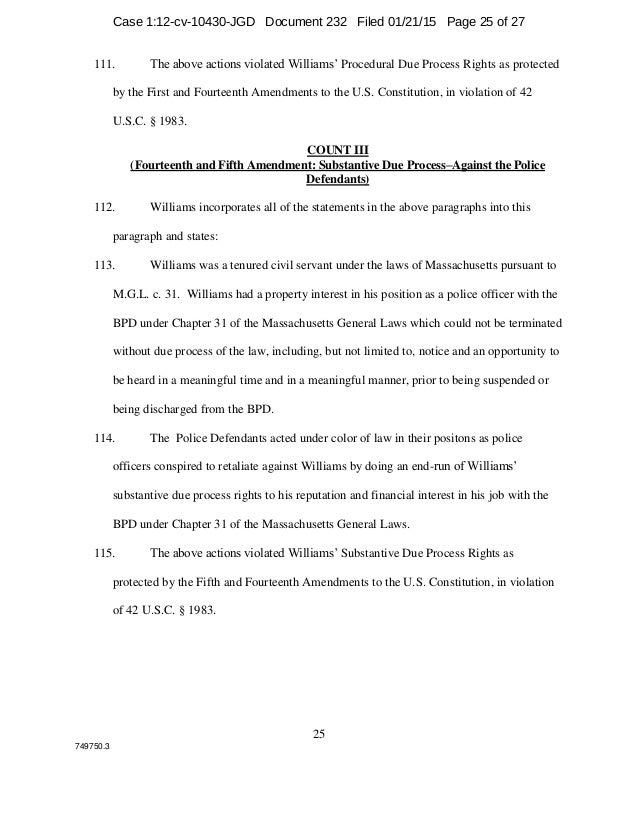 Case 1:12-cv-10430-JGD Document 232 Filed 01/21/15 Page 25 of 27

111. The above actions violated Williams' Procedural Due Process Rights as protected by the First and Fourteenth Amendments to the U.S. Constitution, in violation of 42 U.S.C. § 1983.

COUNT III
(Fourteenth and Fifth Amendment: Substantive Due Process–Against the Police Defendants)

112. Williams incorporates all of the statements in the above paragraphs into this paragraph and states:

113. Williams was a tenured civil servant under the laws of Massachusetts pursuant to M.G.L. c. 31. Williams had a property interest in his position as a police officer with the BPD under Chapter 31 of the Massachusetts General Laws which could not be terminated without due process of the law, including, but not limited to, notice and an opportunity to be heard in a meaningful time and in a meaningful manner, prior to being suspended or being discharged from the BPD.

114. The Police Defendants acted under color of law in their positons as police officers conspired to retaliate against Williams by doing an end-run of Williams' substantive due process rights to his reputation and financial interest in his job with the BPD under Chapter 31 of the Massachusetts General Laws.

115. The above actions violated Williams' Substantive Due Process Rights as protected by the Fifth and Fourteenth Amendments to the U.S. Constitution, in violation of 42 U.S.C. § 1983.

25

749750.3